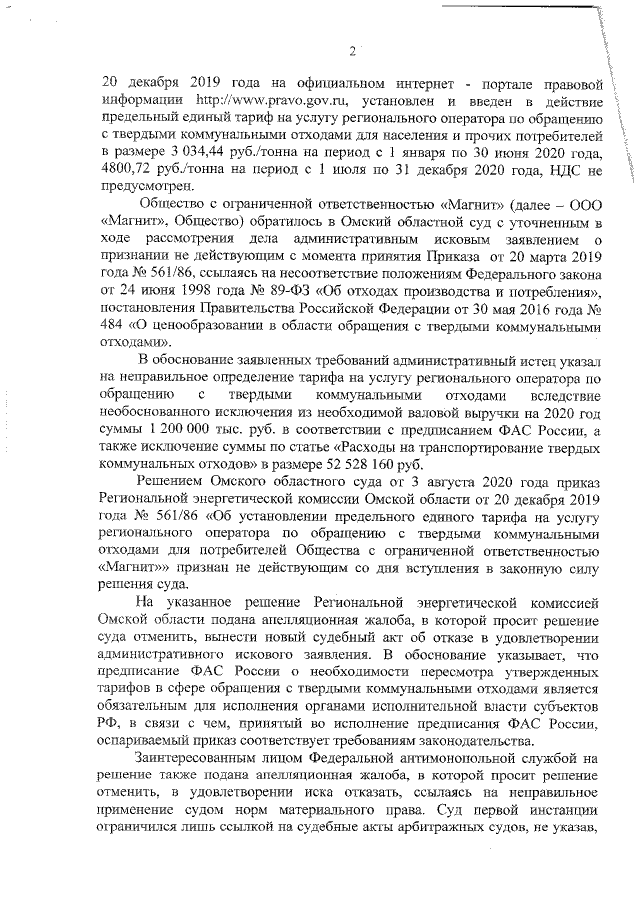 2

20 декабря 2019 года на официальном интернет - портале правовой информации http://www.pravo.gov.ru, установлен и введен в действие предельный единый тариф на услугу регионального оператора по обращению с твердыми коммунальными отходами для населения и прочих потребителей в размере 3 034,44 руб./тонна на период с 1 января по 30 июня 2020 года, 4800,72 руб./тонна на период с 1 июля по 31 декабря 2020 года, НДС не предусмотрен.

Общество с ограниченной ответственностью «Магнит» (далее – ООО «Магнит», Общество) обратилось в Омский областной суд с уточненным в ходе рассмотрения дела административным исковым заявлением о признании не действующим с момента принятия Приказа от 20 марта 2019 года № 561/86, ссылаясь на несоответствие положениям Федерального закона от 24 июня 1998 года № 89-ФЗ «Об отходах производства и потребления», постановления Правительства Российской Федерации от 30 мая 2016 года № 484 «О ценообразовании в области обращения с твердыми коммунальными отходами».

В обоснование заявленных требований административный истец указал на неправильное определение тарифа на услугу регионального оператора по обращению с твердыми коммунальными отходами вследствие необоснованного исключения из необходимой валовой выручки на 2020 год суммы 1 200 000 тыс. руб. в соответствии с предписанием ФАС России, а также исключение суммы по статье «Расходы на транспортирование твердых коммунальных отходов» в размере 52 528 160 руб.

Решением Омского областного суда от 3 августа 2020 года приказ Региональной энергетической комиссии Омской области от 20 декабря 2019 года № 561/86 «Об установлении предельного единого тарифа на услугу регионального оператора по обращению с твердыми коммунальными отходами для потребителей Общества с ограниченной ответственностью «Магнит»» признан не действующим со дня вступления в законную силу решения суда.

На указанное решение Региональной энергетической комиссией Омской области подана апелляционная жалоба, в которой просит решение суда отменить, вынести новый судебный акт об отказе в удовлетворении административного искового заявления. В обоснование указывает, что предписание ФАС России о необходимости пересмотра утвержденных тарифов в сфере обращения с твердыми коммунальными отходами является обязательным для исполнения органами исполнительной власти субъектов РФ, в связи с чем, принятый во исполнение предписания ФАС России, оспариваемый приказ соответствует требованиям законодательства.

Заинтересованным лицом Федеральной антимонопольной службой на решение также подана апелляционная жалоба, в которой просит решение отменить, в удовлетворении иска отказать, ссылаясь на неправильное применение судом норм материального права. Суд первой инстанции ограничился лишь ссылкой на судебные акты арбитражных судов, не указав,